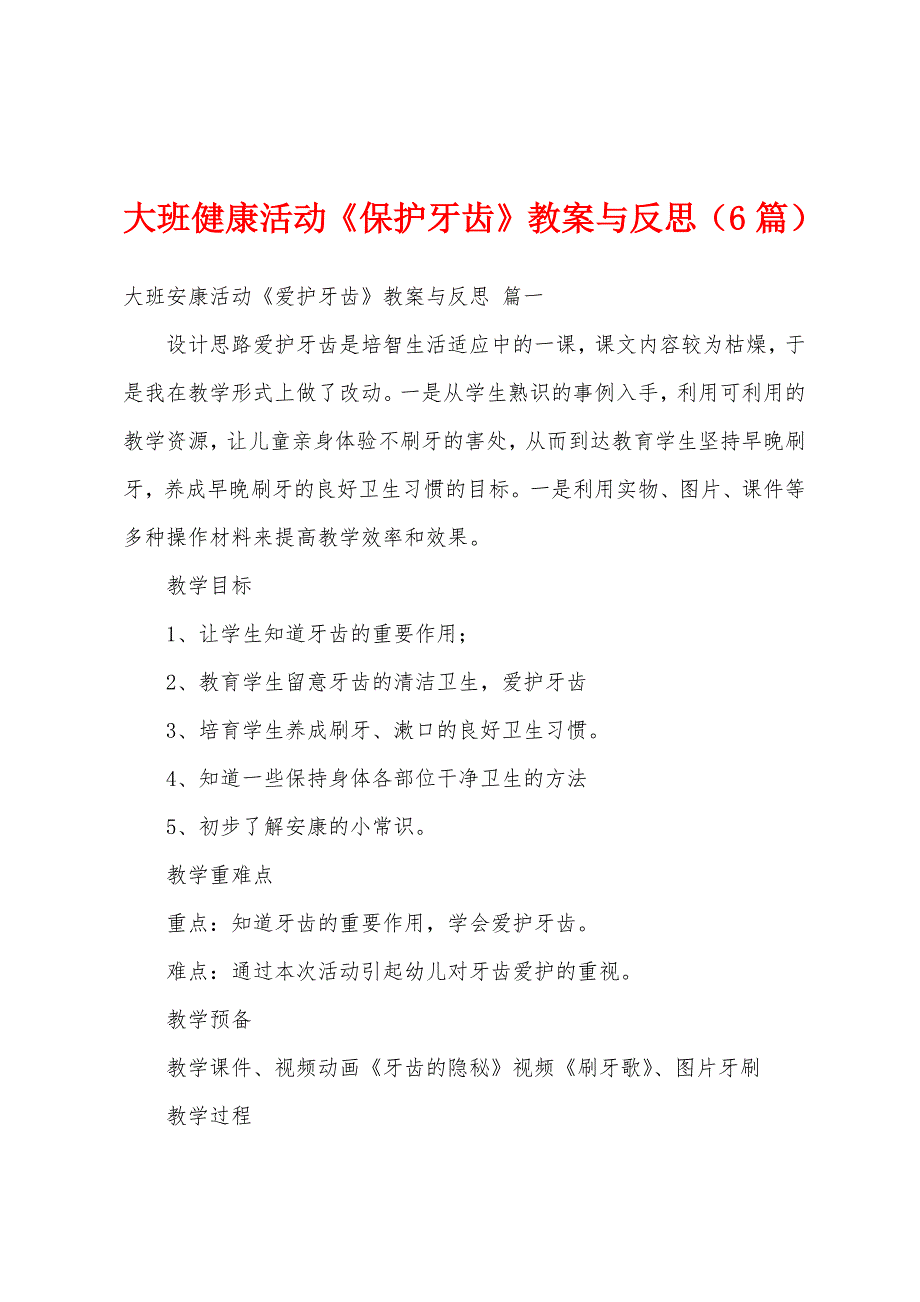 大班健康活动《保护牙齿》教案与反思（6篇）

大班安康活动《爱护牙齿》教案与反思 篇一

设计思路爱护牙齿是培智生活适应中的一课，课文内容较为枯燥，于是我在教学形式上做了改动。一是从学生熟识的事例入手，利用可利用的教学资源，让儿童亲身体验不刷牙的害处，从而到达教育学生坚持早晚刷牙，养成早晚刷牙的良好卫生习惯的目标。一是利用实物、图片、课件等多种操作材料来提高教学效率和效果。

教学目标

1、让学生知道牙齿的重要作用；

2、教育学生留意牙齿的清洁卫生，爱护牙齿

3、培育学生养成刷牙、漱口的良好卫生习惯。

4、知道一些保持身体各部位干净卫生的方法

5、初步了解安康的小常识。

教学重难点

重点：知道牙齿的重要作用，学会爱护牙齿。

难点：通过本次活动引起幼儿对牙齿爱护的重视。

教学预备

教学课件、视频动画《牙齿的隐秘》视频《刷牙歌》、图片牙刷

教学过程